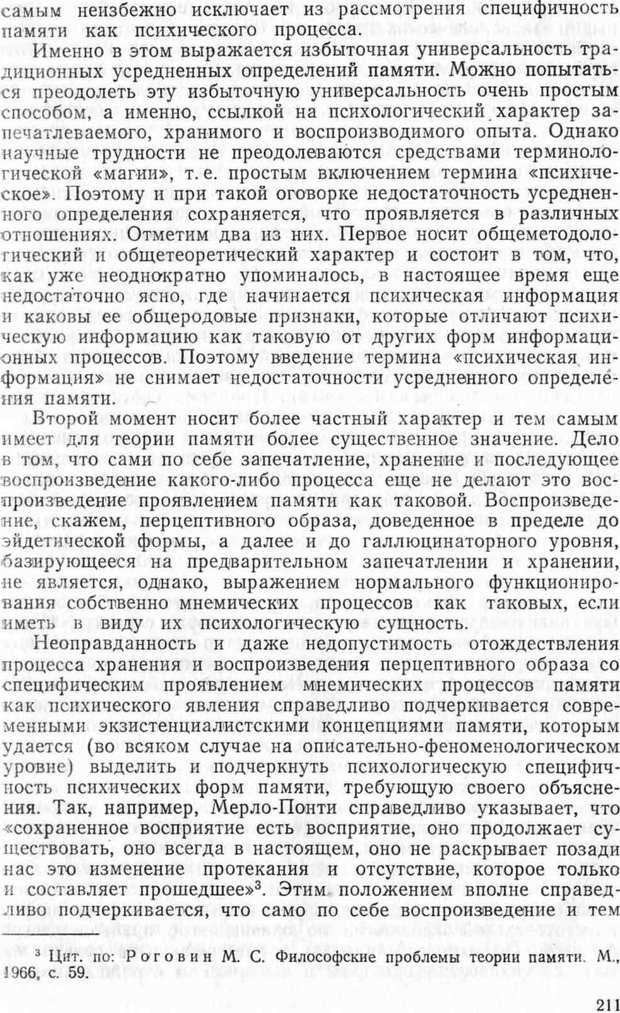 самым неизбежно исключает из рассмотрения специфичность памяти как психического процесса.

Именно в этом выражается избыточная универсальность традиционных усредненных определений памяти. Можно попытаться преодолеть эту избыточную универсальность очень простым способом, а именно, ссылкой на психологический характер запечатлеваемого, хранимого и воспроизводимого опыта. Однако научные трудности не преодолеваются средствами терминологической «магии», т. е. простым включением термина «психическое». Поэтому и при такой оговорке недостаточность усредненного определения сохраняется, что проявляется в различных отношениях. Отметим два из них. Первое носит общеметодологический и общетеоретический характер и состоит в том, что, как уже неоднократно упоминалось, в настоящее время еще недостаточно ясно, где начинается психическая информация и каковы ее общеродовые признаки, которые отличают психическую информацию как таковую от других форм информационных процессов. Поэтому введение термина «психическая информация» не снимает недостаточности усредненного определения памяти.

Второй момент носит более частный характер и тем самым имеет для теории памяти более существенное значение. Дело в том, что сами по себе запечатление, хранение и последующее воспроизведение какого-либо процесса еще не делают это воспроизведение проявлением памяти как таковой. Воспроизведение, скажем, перцептивного образа, доведенное в пределе до эйдетической формы, а далее и до галлюцинаторного уровня, базирующееся на предварительном запечатлении и хранении, не является, однако, выражением нормального функционирования собственно мнемических процессов как таковых, если иметь в виду их психологическую сущность.

Неоправданность и даже недопустимость отождествления процесса хранения и воспроизведения перцептивного образа со специфическим проявлением мнемических процессов памяти как психического явления справедливо подчеркивается современными экзистенциалистскими концепциями памяти, которым удается (во всяком случае на описательно-феноменологическом уровне) выделить и подчеркнуть психологическую специфичность психических форм памяти, требующую своего объяснения. Так, например, Мерло-Понти справедливо указывает, что «сохраненное восприятие есть восприятие, оно продолжает существовать, оно всегда в настоящем, оно не раскрывает позади нас это изменение протекания и отсутствие, которое только и составляет прошедшее»$^3$. Этим положением вполне справедливо подчеркивается, что само по себе воспроизведение и тем

$^3$ Цит. по: Роговин М. С. Философские проблемы теории памяти. М., 1966, с. 59.

211